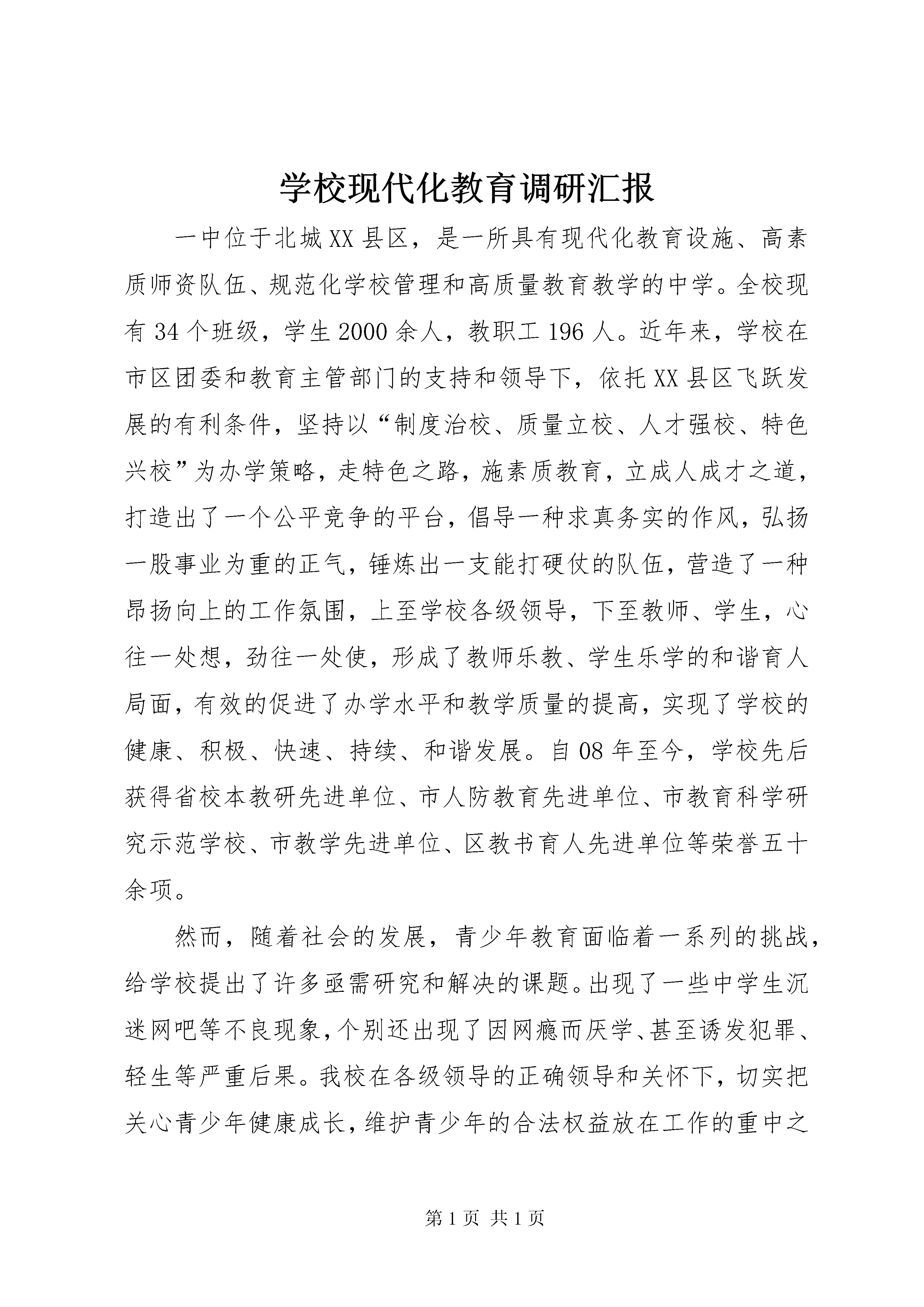 学校现代化教育调研汇报

一中位于北城XX县区，是一所具有现代化教育设施、高素质师资队伍、规范化学校管理和高质量教育教学的中学。全校现有34个班级，学生2000余人，教职工196人。近年来，学校在市区团委和教育主管部门的支持和领导下，依托XX县区飞跃发展的有利条件，坚持以“制度治校、质量立校、人才强校、特色兴校”为办学策略，走特色之路，施素质教育，立成人成才之道，打造出了一个公平竞争的平台，倡导一种求真务实的作风，弘扬一股事业为重的正气，锤炼出一支能打硬仗的队伍，营造了一种昂扬向上的工作氛围，上至学校各级领导，下至教师、学生，心往一处想，劲往一处使，形成了教师乐教、学生乐学的和谐育人局面，有效的促进了办学水平和教学质量的提高，实现了学校的健康、积极、快速、持续、和谐发展。自08年至今，学校先后获得省校本教研先进单位、市人防教育先进单位、市教育科学研究示范学校、市教学先进单位、区教书育人先进单位等荣誉五十余项。

然而，随着社会的发展，青少年教育面临着一系列的挑战，给学校提出了许多亟需研究和解决的课题。出现了一些中学生沉迷网吧等不良现象，个别还出现了因网瘾而厌学、甚至诱发犯罪、轻生等严重后果。我校在各级领导的正确领导和关怀下，切实把关心青少年健康成长，维护青少年的合法权益放在工作的重中之

第1页 共1页